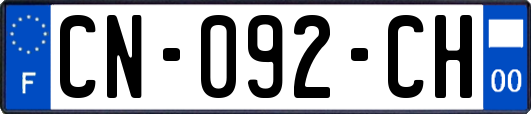 F

CN-092-CH

00